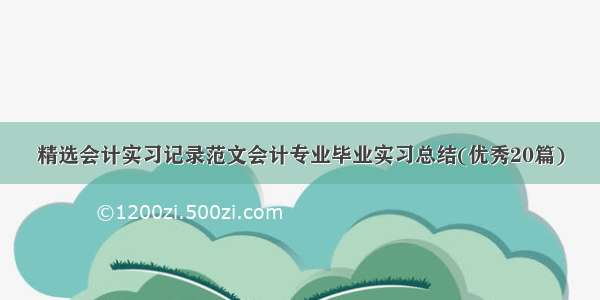 精选会计实习记录范文会计专业毕业实习总结(优秀20篇)

©1200zi.500zi.com